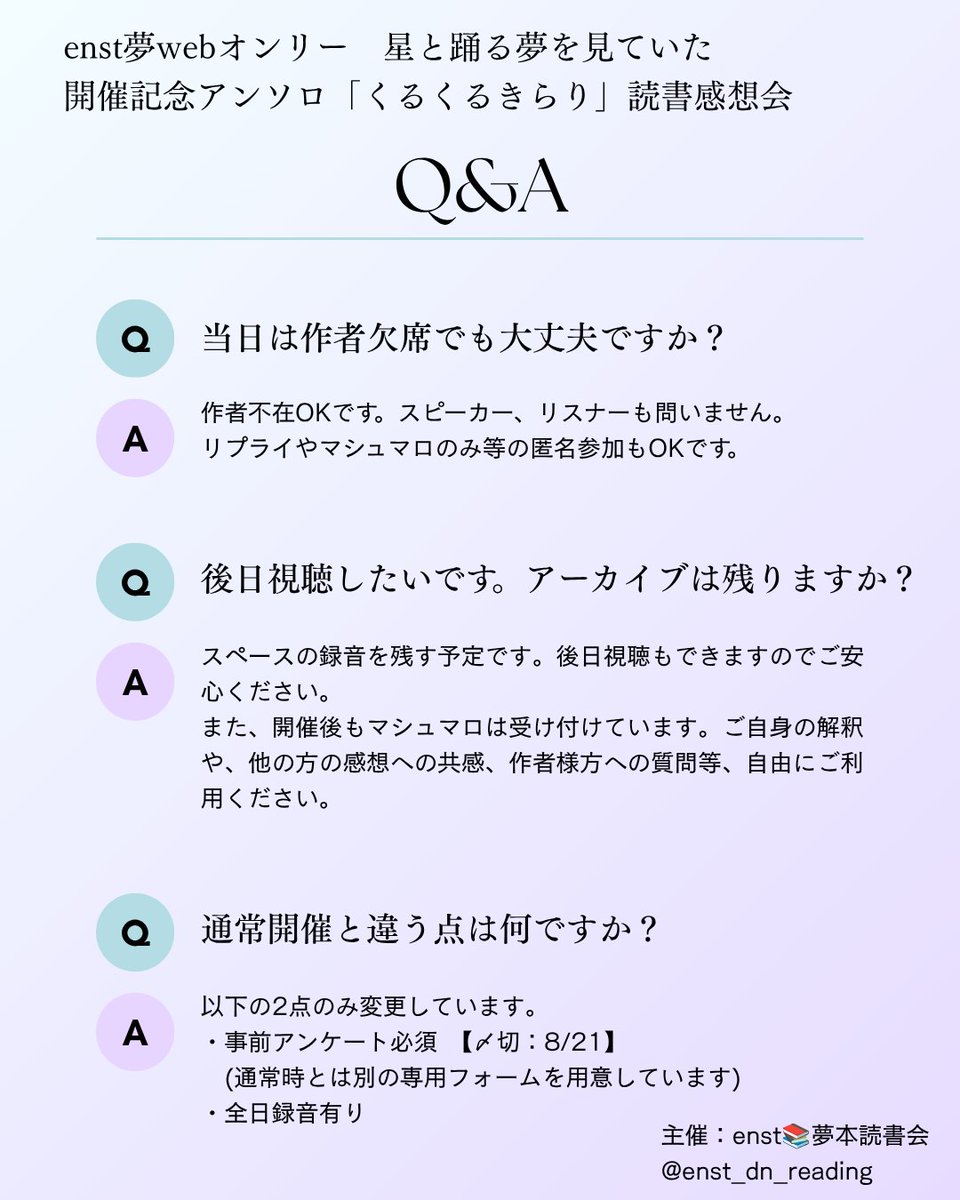 enst夢webオンリー　星と踊る夢を見ていた
開催記念アンソロ「くるくるきらり」読書感想会

Q&A

Q 当日は作者欠席でも大丈夫ですか？

A 作者不在OKです。スピーカー、リスナーも問いません。
リプライやマシュマロのみ等の匿名参加もOKです。

Q 後日視聴したいです。アーカイブは残りますか？

A スペースの録音を残す予定です。後日視聴もできますのでご安心ください。
また、開催後もマシュマロは受け付けています。ご自身の解釈や、他の方の感想への共感、作者様方への質問等、自由にご利用ください。

Q 通常開催と違う点は何ですか？

A 以下の2点のみ変更しています。
・事前アンケート必須　【〆切：8/21】
(通常時とは別の専用フォームを用意しています)
・全日録音有り

主催：enst📚夢本読書会
@enst_dn_reading